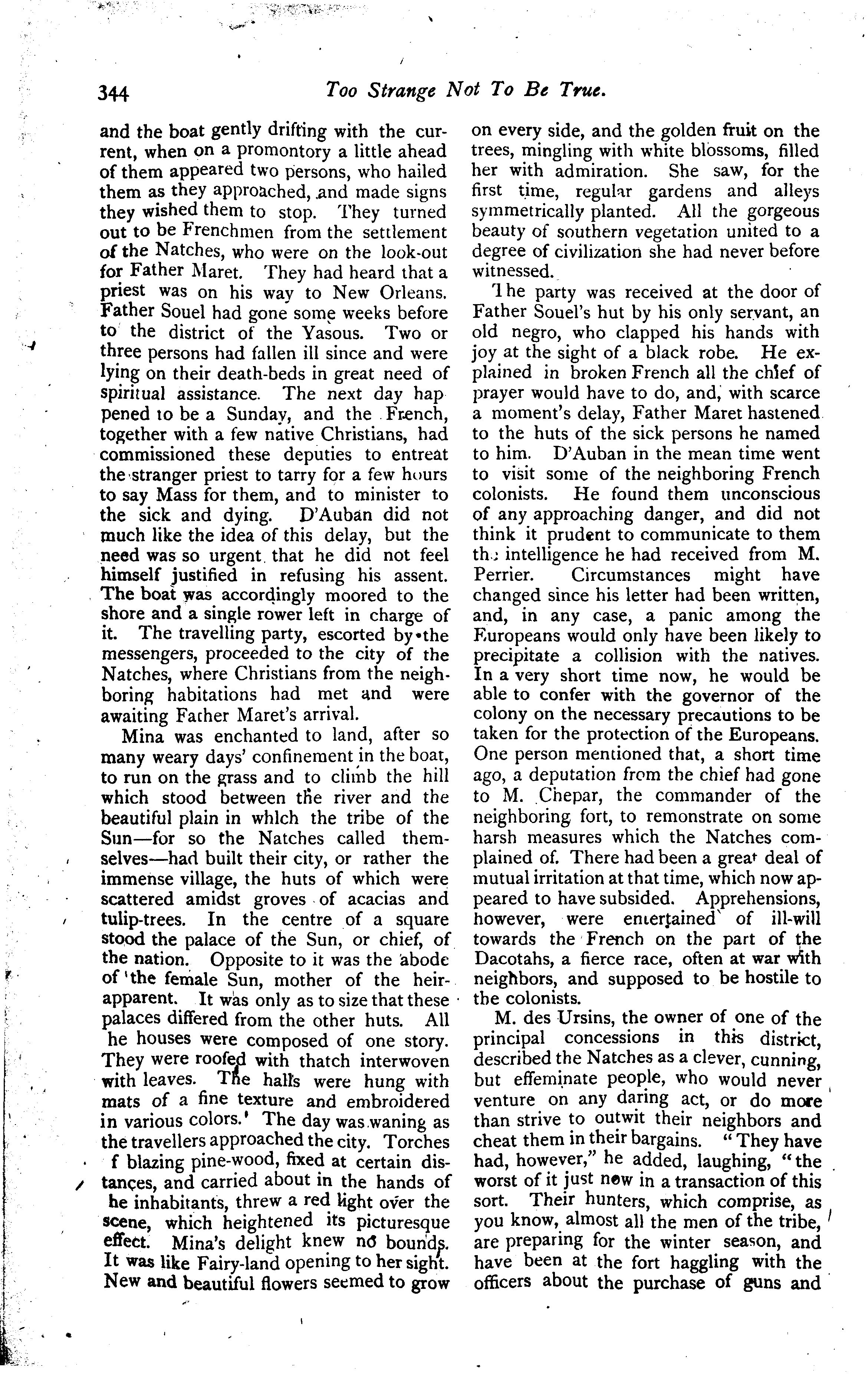 344 Too Strange Not To Be True.

and the boat gently drifting with the current, when on a promontory a little ahead of them appeared two persons, who hailed them as they approached, and made signs they wished them to stop. They turned out to be Frenchmen from the settlement of the Natches, who were on the look-out for Father Maret. They had heard that a priest was on his way to New Orleans. Father Souel had gone some weeks before to the district of the Yasous. Two or three persons had fallen ill since and were lying on their death-beds in great need of spiritual assistance. The next day happened to be a Sunday, and the French, together with a few native Christians, had commissioned these deputies to entreat the stranger priest to tarry for a few hours to say Mass for them, and to minister to the sick and dying. D'Auban did not much like the idea of this delay, but the need was so urgent that he did not feel himself justified in refusing his assent. The boat was accordingly moored to the shore and a single rower left in charge of it. The travelling party, escorted by the messengers, proceeded to the city of the Natches, where Christians from the neighboring habitations had met and were awaiting Father Maret's arrival.

Mina was enchanted to land, after so many weary days' confinement in the boat, to run on the grass and to climb the hill which stood between the river and the beautiful plain in which the tribe of the Sun—for so the Natches called themselves—had built their city, or rather the immense village, the huts of which were scattered amidst groves of acacias and tulip-trees. In the centre of a square stood the palace of the Sun, or chief, of the nation. Opposite to it was the abode of the female Sun, mother of the heir-apparent. It was only as to size that these palaces differed from the other huts. All he houses were composed of one story. They were roofed with thatch interwoven with leaves. The halls were hung with mats of a fine texture and embroidered in various colors.' The day was waning as the travellers approached the city. Torches f blazing pine-wood, fixed at certain distances, and carried about in the hands of he inhabitants, threw a red light over the scene, which heightened its picturesque effect. Mina's delight knew no bounds. It was like Fairy-land opening to her sight. New and beautiful flowers seemed to grow on every side, and the golden fruit on the trees, mingling with white blossoms, filled her with admiration. She saw, for the first time, regular gardens and alleys symmetrically planted. All the gorgeous beauty of southern vegetation united to a degree of civilization she had never before witnessed.

The party was received at the door of Father Souel's hut by his only servant, an old negro, who clapped his hands with joy at the sight of a black robe. He explained in broken French all the chief of prayer would have to do, and, with scarce a moment's delay, Father Maret hastened to the huts of the sick persons he named to him. D'Auban in the mean time went to visit some of the neighboring French colonists. He found them unconscious of any approaching danger, and did not think it prudent to communicate to them the intelligence he had received from M. Perrier. Circumstances might have changed since his letter had been written, and, in any case, a panic among the Europeans would only have been likely to precipitate a collision with the natives. In a very short time now, he would be able to confer with the governor of the colony on the necessary precautions to be taken for the protection of the Europeans. One person mentioned that, a short time ago, a deputation from the chief had gone to M. Chepar, the commander of the neighboring fort, to remonstrate on some harsh measures which the Natches complained of. There had been a great deal of mutual irritation at that time, which now appeared to have subsided. Apprehensions, however, were entertained of ill-will towards the French on the part of the Dacotahs, a fierce race, often at war with neighbors, and supposed to be hostile to the colonists.

M. des Ursins, the owner of one of the principal concessions in this district, described the Natches as a clever, cunning, but effeminate people, who would never venture on any daring act, or do more than strive to outwit their neighbors and cheat them in their bargains. "They have had, however," he added, laughing, "the worst of it just now in a transaction of this sort. Their hunters, which comprise, as you know, almost all the men of the tribe, are preparing for the winter season, and have been at the fort haggling with the officers about the purchase of guns and